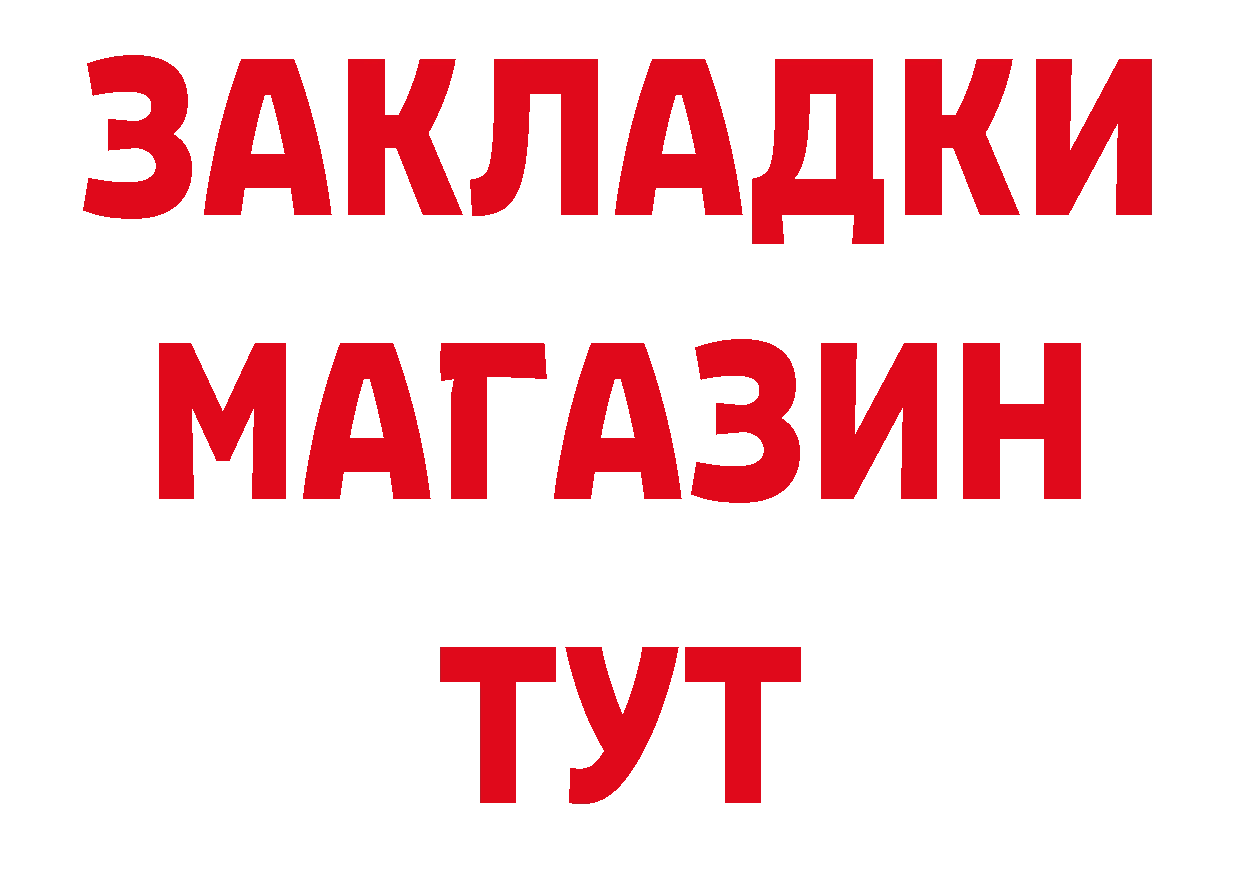 ЗАКЛАДКИ
МАГАЗИН
ТУТ